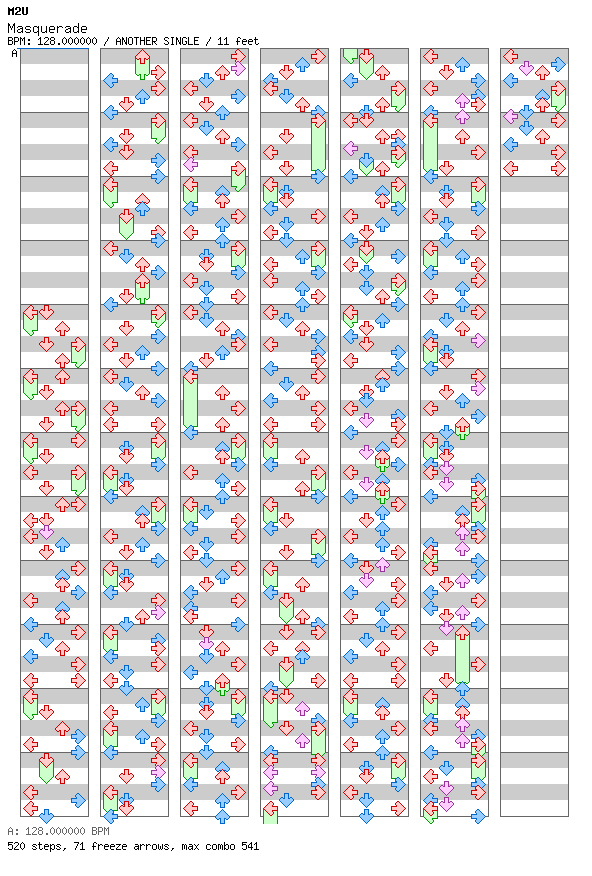 M2U
Masquerade
BPM: 128.000000 / ANOTHER SINGLE / 11 feet
A

A: 128.000000 BPM
520 steps, 71 freeze arrows, max combo 541